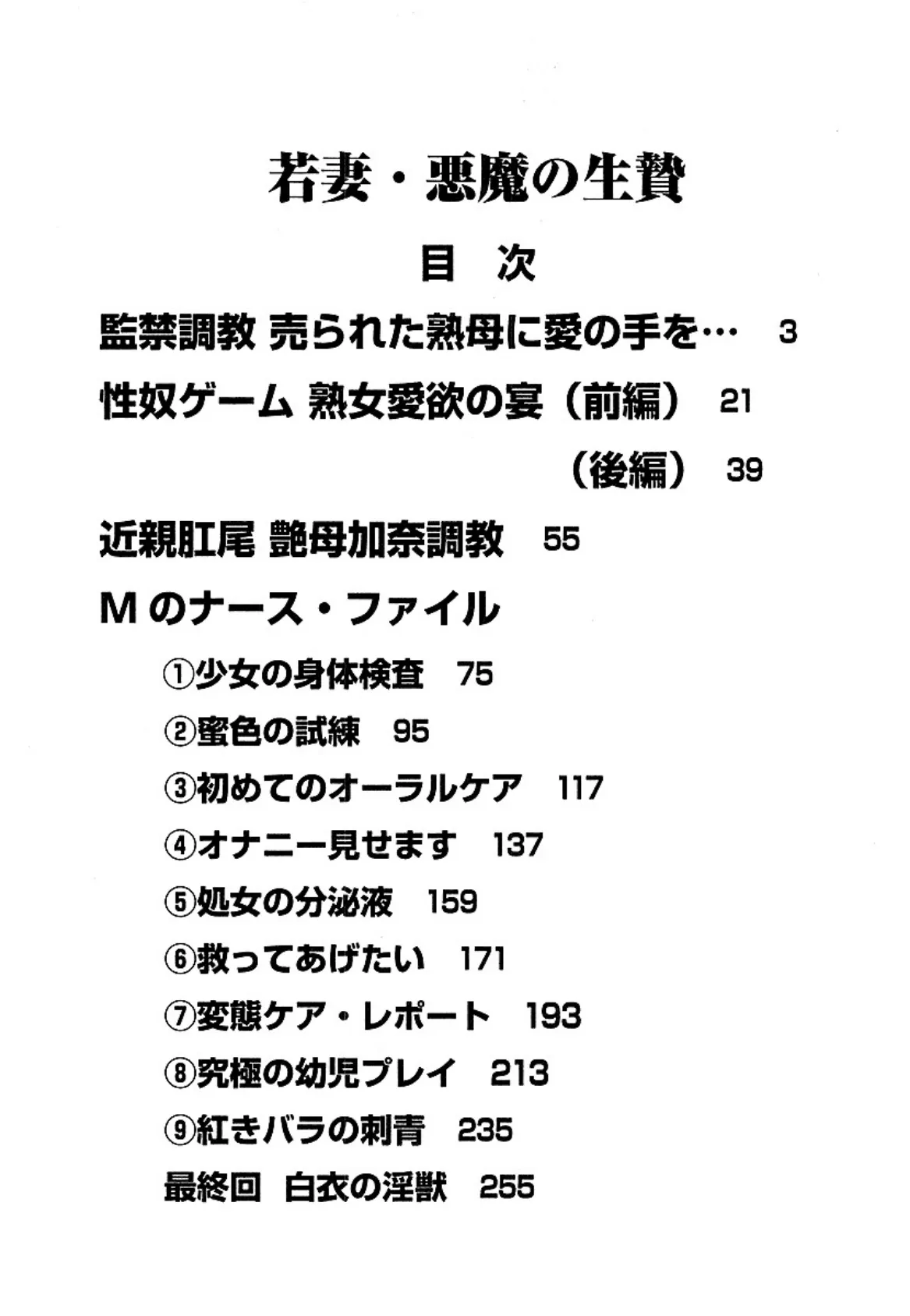 若妻・悪魔の生贄

目 次

監禁調教 売られた熟母に愛の手を… 3

性奴ゲーム 熟女愛欲の宴（前編） 21

（後編） 39

近親肛尾 艶母加奈調教 55

Mのナース・ファイル

①少女の身体検査 75

②蜜色の試練 95

③初めてのオーラルケア 117

④オナニー見せます 137

⑤処女の分泌液 159

⑥救ってあげたい 171

⑦変態ケア・レポート 193

⑧究極の幼児プレイ 213

⑨紅きバラの刺青 235

最終回 白衣の淫獣 255